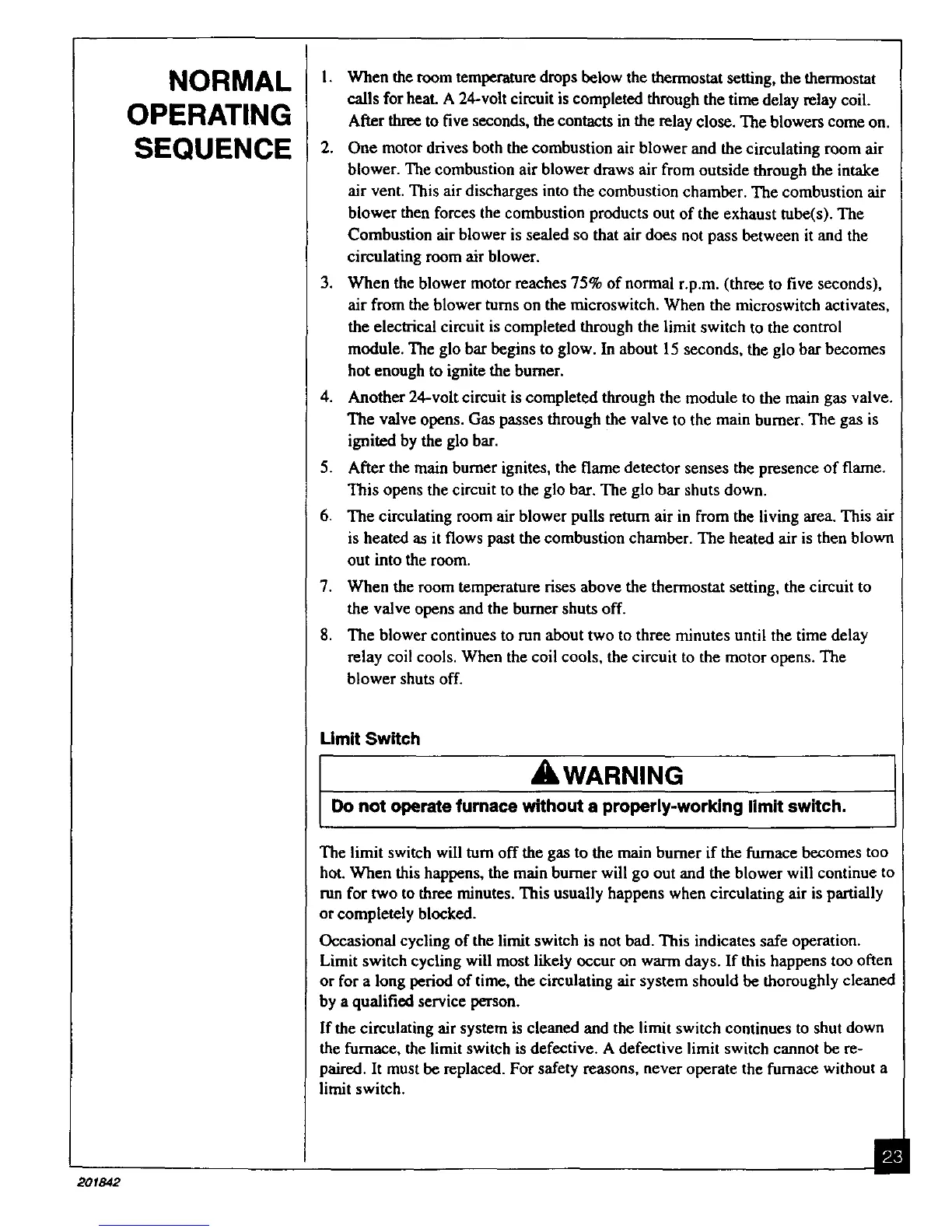 NORMAL OPERATING SEQUENCE

1. When the room temperature drops below the thermostat setting, the thermostat calls for heat. A 24-volt circuit is completed through the time delay relay coil. After three to five seconds, the contacts in the relay close. The blowers come on.

2. One motor drives both the combustion air blower and the circulating room air blower. The combustion air blower draws air from outside through the intake air vent. This air discharges into the combustion chamber. The combustion air blower then forces the combustion products out of the exhaust tube(s). The Combustion air blower is sealed so that air does not pass between it and the circulating room air blower.

3. When the blower motor reaches 75% of normal r.p.m. (three to five seconds), air from the blower turns on the microswitch. When the microswitch activates, the electrical circuit is completed through the limit switch to the control module. The glo bar begins to glow. In about 15 seconds, the glo bar becomes hot enough to ignite the burner.

4. Another 24-volt circuit is completed through the module to the main gas valve. The valve opens. Gas passes through the valve to the main burner. The gas is ignited by the glo bar.

5. After the main burner ignites, the flame detector senses the presence of flame. This opens the circuit to the glo bar. The glo bar shuts down.

6. The circulating room air blower pulls return air in from the living area. This air is heated as it flows past the combustion chamber. The heated air is then blown out into the room.

7. When the room temperature rises above the thermostat setting, the circuit to the valve opens and the burner shuts off.

8. The blower continues to run about two to three minutes until the time delay relay coil cools. When the coil cools, the circuit to the motor opens. The blower shuts off.

Limit Switch

WARNING

Do not operate furnace without a properly-working limit switch.

The limit switch will turn off the gas to the main burner if the furnace becomes too hot. When this happens, the main burner will go out and the blower will continue to run for two to three minutes. This usually happens when circulating air is partially or completely blocked.

Occasional cycling of the limit switch is not bad. This indicates safe operation. Limit switch cycling will most likely occur on warm days. If this happens too often or for a long period of time, the circulating air system should be thoroughly cleaned by a qualified service person.

If the circulating air system is cleaned and the limit switch continues to shut down the furnace, the limit switch is defective. A defective limit switch cannot be repaired. It must be replaced. For safety reasons, never operate the furnace without a limit switch.

23

201842